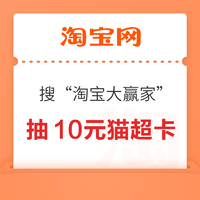 淘宝网

搜“淘宝大赢家”

抽 10元猫超卡